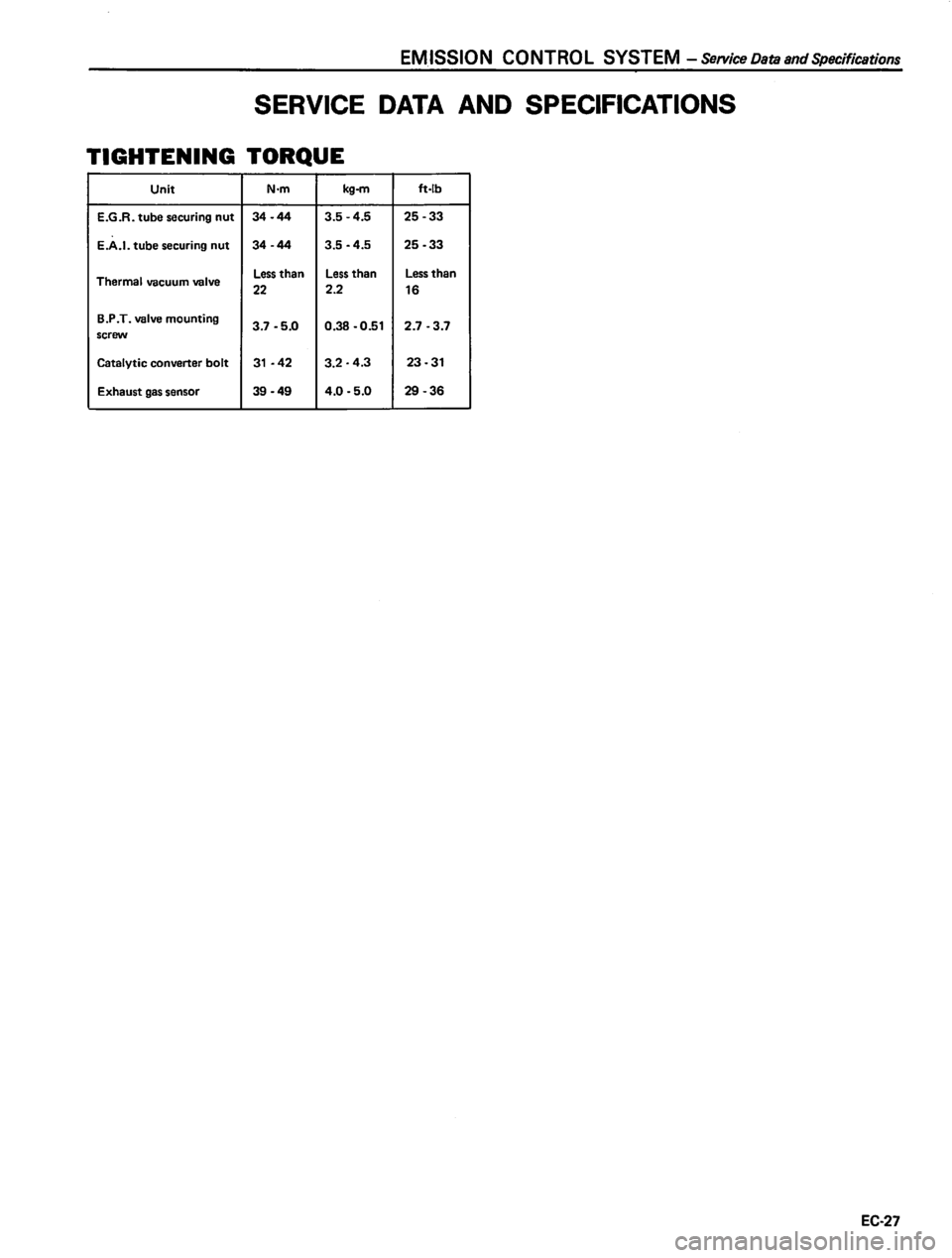 EMISSION CONTROL SYSTEM – Service Data and Specifications

SERVICE DATA AND SPECIFICATIONS

TIGHTENING TORQUE

| Unit | N·m | kg-m | ft-lb |
|---|---|---|---|
| E.G.R. tube securing nut | 34 - 44 | 3.5 - 4.5 | 25 - 33 |
| E.A.I. tube securing nut | 34 - 44 | 3.5 - 4.5 | 25 - 33 |
| Thermal vacuum valve | Less than 22 | Less than 2.2 | Less than 16 |
| B.P.T. valve mounting screw | 3.7 - 5.0 | 0.38 - 0.51 | 2.7 - 3.7 |
| Catalytic converter bolt | 31 - 42 | 3.2 - 4.3 | 23 - 31 |
| Exhaust gas sensor | 39 - 49 | 4.0 - 5.0 | 29 - 36 |

EC-27

carmanualsonline.info